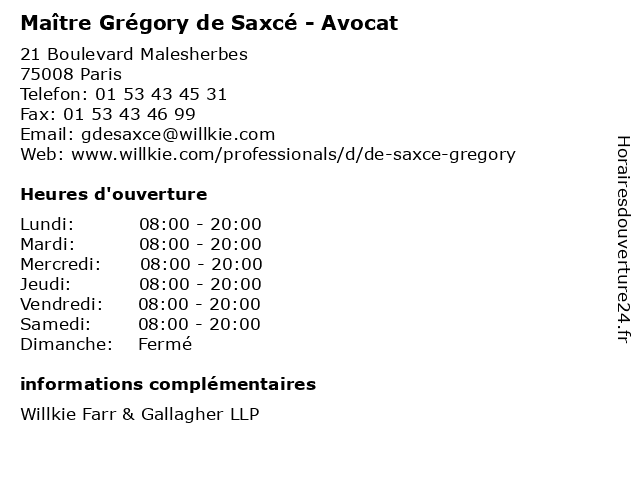 Maître Grégory de Saxcé - Avocat

21 Boulevard Malesherbes
75008 Paris
Telefon: 01 53 43 45 31
Fax: 01 53 43 46 99
Email: gdesaxce@willkie.com
Web: www.willkie.com/professionals/d/de-saxce-gregory

Heures d'ouverture

Lundi: 08:00 - 20:00
Mardi: 08:00 - 20:00
Mercredi: 08:00 - 20:00
Jeudi: 08:00 - 20:00
Vendredi: 08:00 - 20:00
Samedi: 08:00 - 20:00
Dimanche: Fermé

informations complémentaires

Willkie Farr & Gallagher LLP

Horairesdouverture24.fr